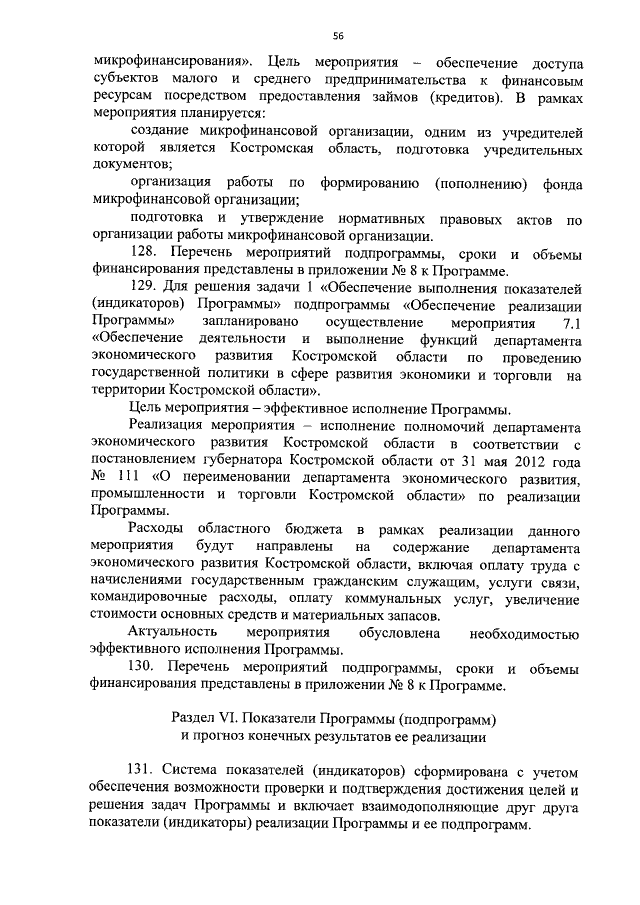 56

микрофинансирования». Цель мероприятия – обеспечение доступа субъектов малого и среднего предпринимательства к финансовым ресурсам посредством предоставления займов (кредитов). В рамках мероприятия планируется:

создание микрофинансовой организации, одним из учредителей которой является Костромская область, подготовка учредительных документов;

организация работы по формированию (пополнению) фонда микрофинансовой организации;

подготовка и утверждение нормативных правовых актов по организации работы микрофинансовой организации.

128. Перечень мероприятий подпрограммы, сроки и объемы финансирования представлены в приложении № 8 к Программе.

129. Для решения задачи 1 «Обеспечение выполнения показателей (индикаторов) Программы» подпрограммы «Обеспечение реализации Программы» запланировано осуществление мероприятия 7.1 «Обеспечение деятельности и выполнение функций департамента экономического развития Костромской области по проведению государственной политики в сфере развития экономики и торговли на территории Костромской области».

Цель мероприятия – эффективное исполнение Программы.

Реализация мероприятия – исполнение полномочий департамента экономического развития Костромской области в соответствии с постановлением губернатора Костромской области от 31 мая 2012 года № 111 «О переименовании департамента экономического развития, промышленности и торговли Костромской области» по реализации Программы.

Расходы областного бюджета в рамках реализации данного мероприятия будут направлены на содержание департамента экономического развития Костромской области, включая оплату труда с начислениями государственным гражданским служащим, услуги связи, командировочные расходы, оплату коммунальных услуг, увеличение стоимости основных средств и материальных запасов.

Актуальность мероприятия обусловлена необходимостью эффективного исполнения Программы.

130. Перечень мероприятий подпрограммы, сроки и объемы финансирования представлены в приложении № 8 к Программе.

Раздел VI. Показатели Программы (подпрограмм)
и прогноз конечных результатов ее реализации

131. Система показателей (индикаторов) сформирована с учетом обеспечения возможности проверки и подтверждения достижения целей и решения задач Программы и включает взаимодополняющие друг друга показатели (индикаторы) реализации Программы и ее подпрограмм.